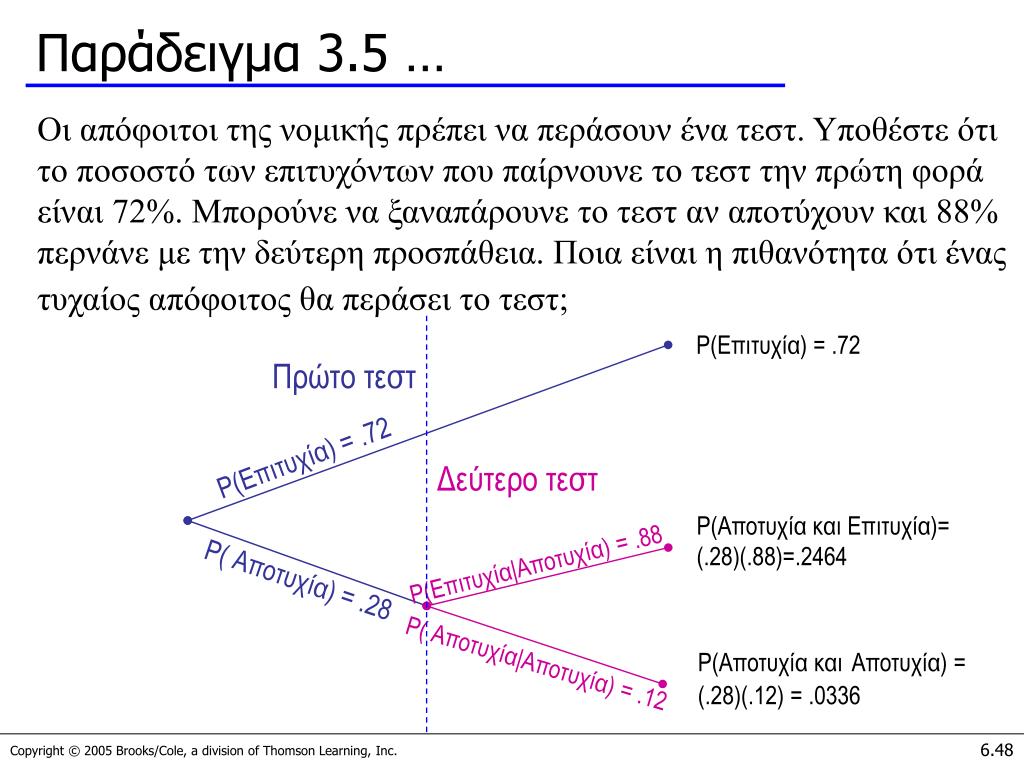 Παράδειγμα 3.5 …

Οι απόφοιτοι της νομικής πρέπει να περάσουν ένα τεστ. Υποθέστε ότι το ποσοστό των επιτυχόντων που παίρνουνε το τεστ την πρώτη φορά είναι 72%. Μπορούνε να ξαναπάρουνε το τεστ αν αποτύχουν και 88% περνάνε με την δεύτερη προσπάθεια. Ποια είναι η πιθανότητα ότι ένας τυχαίος απόφοιτος θα περάσει το τεστ;

Πρώτο τεστ

Δεύτερο τεστ

P(Επιτυχία) = .72

P( Αποτυχία) = .28

P(Επιτυχία|Αποτυχία) = .88

P( Αποτυχία|Αποτυχία) = .12

P(Επιτυχία) = .72

P(Αποτυχία και Επιτυχία)= (.28)(.88)=.2464

P(Αποτυχία και Αποτυχία) = (.28)(.12) = .0336

Copyright © 2005 Brooks/Cole, a division of Thomson Learning, Inc.

6.48